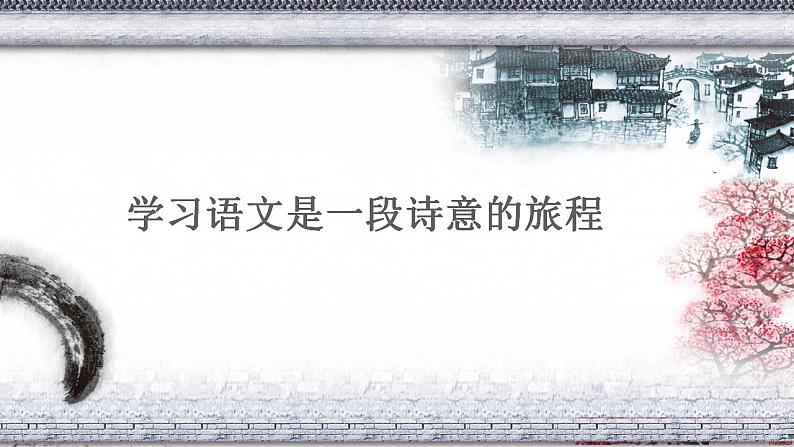 学习语文是一段诗意的旅程